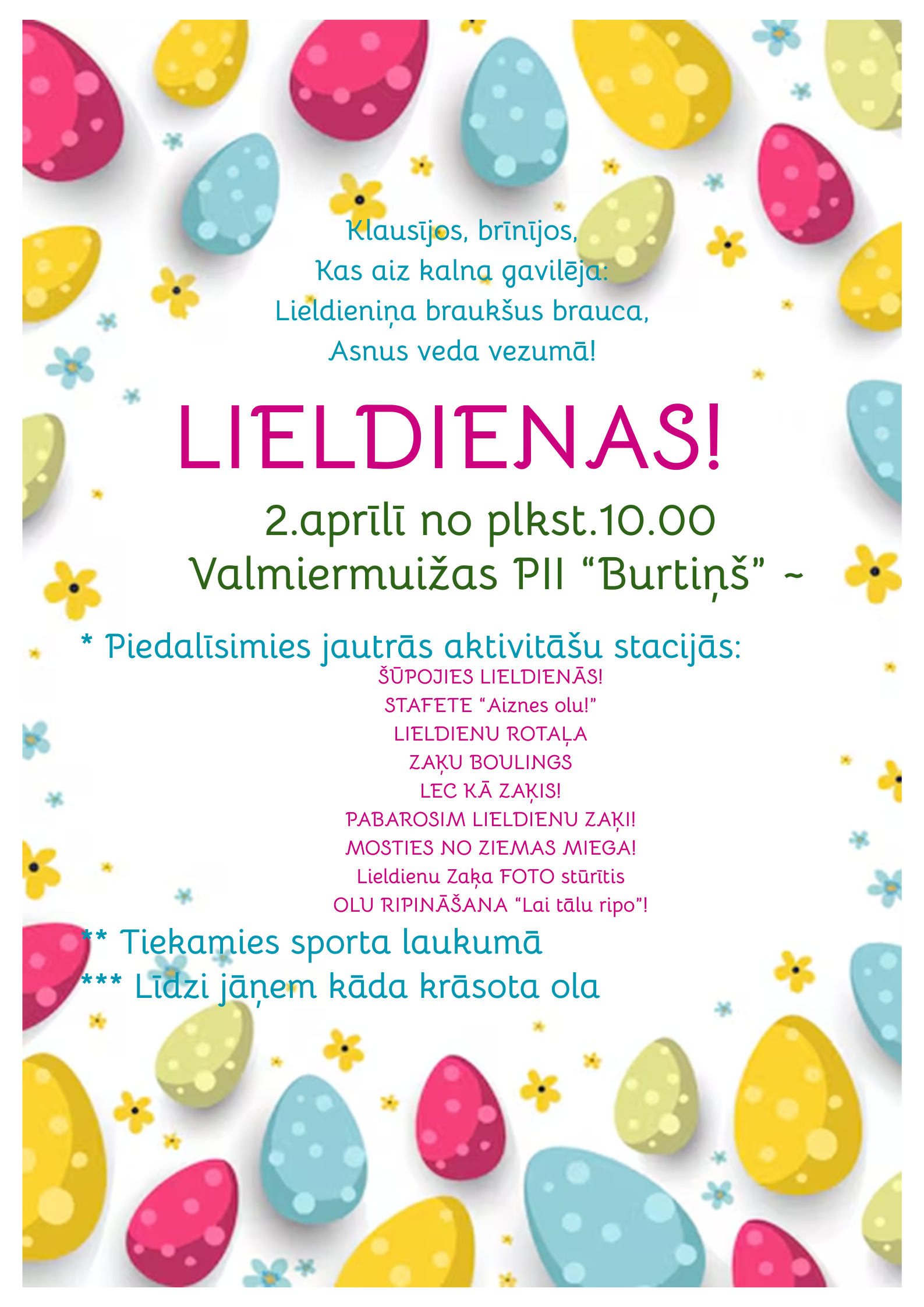 Klausījos, brīnījos,
Kas aiz kalna gavilēja:
Lieldieniņa braukšus brauca,
Asnus veda vezumā!

LIELDIENAS!

2.aprīlī no plkst.10.00
Valmiermuižas PII "Burtiņš" ~

* Piedalīsimies jautrās aktivitāšu stacijās:
ŠŪPOJIES LIELDIENĀS!
STAFETE "Aiznes olu!"
LIELDIENU ROTAĻA
ZAĶU BOULINGS
LEC KĀ ZAĶIS!
PABAROSIM LIELDIENU ZAĶI!
MOSTIES NO ZIEMAS MIEGA!
Lieldienu Zaķa FOTO stūrītis
OLU RIPINĀŠANA "Lai tālu ripo"!

** Tiekamies sporta laukumā
*** Līdzi jāņem kāda krāsota ola